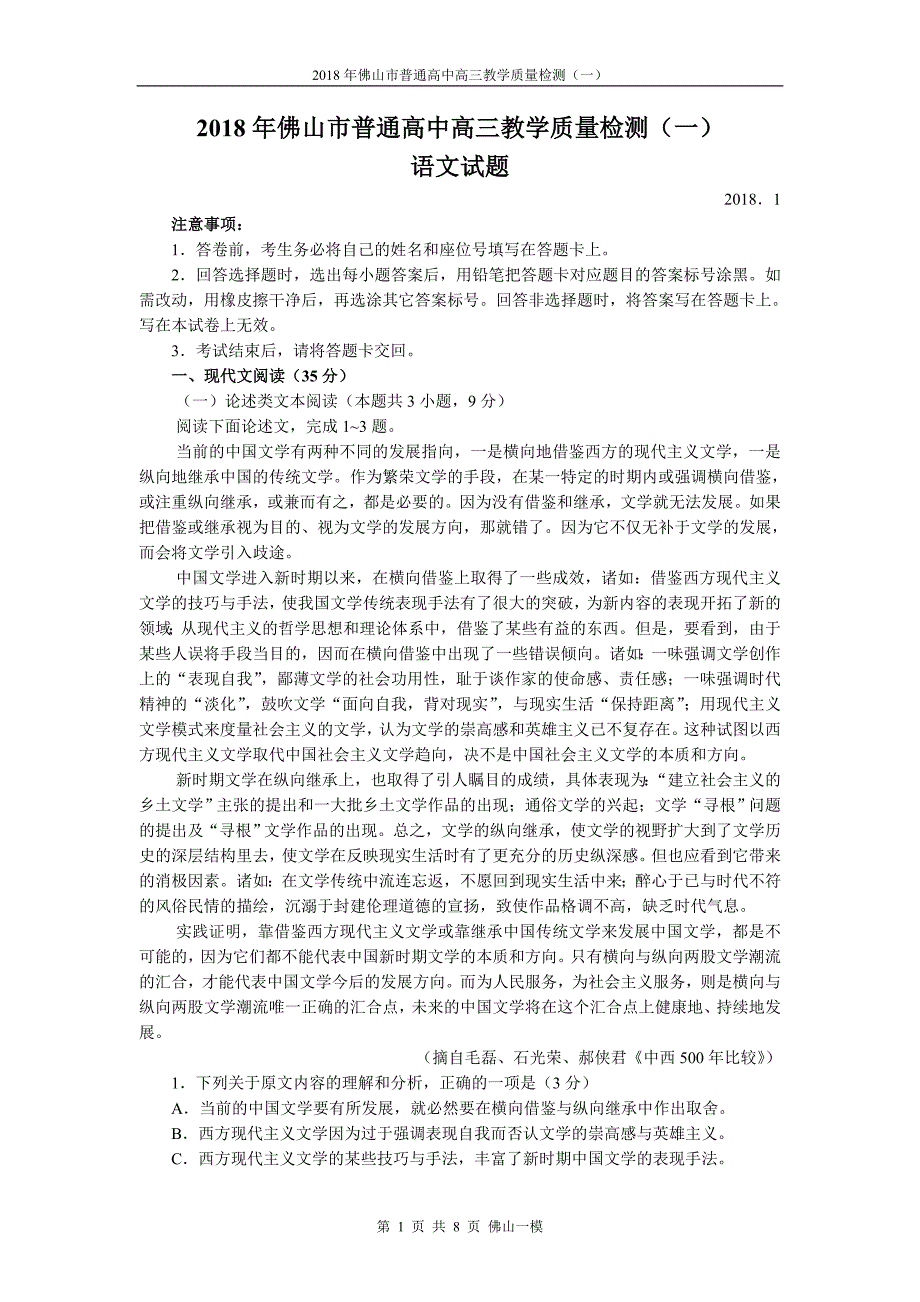 2018 年佛山市普通高中高三教学质量检测（一）

2018 年佛山市普通高中高三教学质量检测（一）
语文试题

2018．1

注意事项：
1．答卷前，考生务必将自己的姓名和座位号填写在答题卡上。
2．回答选择题时，选出每小题答案后，用铅笔把答题卡对应题目的答案标号涂黑。如需改动，用橡皮擦干净后，再选涂其它答案标号。回答非选择题时，将答案写在答题卡上。写在本试卷上无效。
3．考试结束后，请将答题卡交回。

一、现代文阅读（35 分）
（一）论述类文本阅读（本题共 3 小题，9 分）
阅读下面论述文，完成 1~3 题。

当前的中国文学有两种不同的发展指向，一是横向地借鉴西方的现代主义文学，一是纵向地继承中国的传统文学。作为繁荣文学的手段，在某一特定的时期内或强调横向借鉴，或注重纵向继承，或兼而有之，都是必要的。因为没有借鉴和继承，文学就无法发展。如果把借鉴或继承视为目的、视为文学的发展方向，那就错了。因为它不仅无补于文学的发展，而会将文学引入歧途。

中国文学进入新时期以来，在横向借鉴上取得了一些成效，诸如：借鉴西方现代主义文学的技巧与手法，使我国文学传统表现手法有了很大的突破，为新内容的表现开拓了新的领域；从现代主义的哲学思想和理论体系中，借鉴了某些有益的东西。但是，要看到，由于某些人误将手段当目的，因而在横向借鉴中出现了一些错误倾向。诸如：一味强调文学创作上的“表现自我”，鄙薄文学的社会功用性，耻于谈作家的使命感、责任感；一味强调时代精神的“淡化”，鼓吹文学“面向自我，背对现实”，与现实生活“保持距离”；用现代主义文学模式来度量社会主义的文学，认为文学的崇高感和英雄主义已不复存在。这种试图以西方现代主义文学取代中国社会主义文学趋向，决不是中国社会主义文学的本质和方向。

新时期文学在纵向继承上，也取得了引人瞩目的成绩，具体表现为：“建立社会主义的乡土文学”主张的提出和一大批乡土文学作品的出现；通俗文学的兴起；文学“寻根”问题的提出及“寻根”文学作品的出现。总之，文学的纵向继承，使文学的视野扩大到了文学历史的深层结构里去，使文学在反映现实生活时有了更充分的历史纵深感。但也应看到它带来的消极因素。诸如：在文学传统中流连忘返，不愿回到现实生活中来；醉心于已与时代不符的风俗民情的描绘，沉溺于封建伦理道德的宣扬，致使作品格调不高，缺乏时代气息。

实践证明，靠借鉴西方现代主义文学或靠继承中国传统文学来发展中国文学，都是不可能的，因为它们都不能代表中国新时期文学的本质和方向。只有横向与纵向两股文学潮流的汇合，才能代表中国文学今后的发展方向。而为人民服务，为社会主义服务，则是横向与纵向两股文学潮流唯一正确的汇合点，未来的中国文学将在这个汇合点上健康地、持续地发展。

（摘自毛磊、石光荣、郝侠君《中西 500 年比较》）

1．下列关于原文内容的理解和分析，正确的一项是（3 分）
A．当前的中国文学要有所发展，就必然要在横向借鉴与纵向继承中作出取舍。
B．西方现代主义文学因为过于强调表现自我而否认文学的崇高感与英雄主义。
C．西方现代主义文学的某些技巧与手法，丰富了新时期中国文学的表现手法。

第 1 页 共 8 页 佛山一模